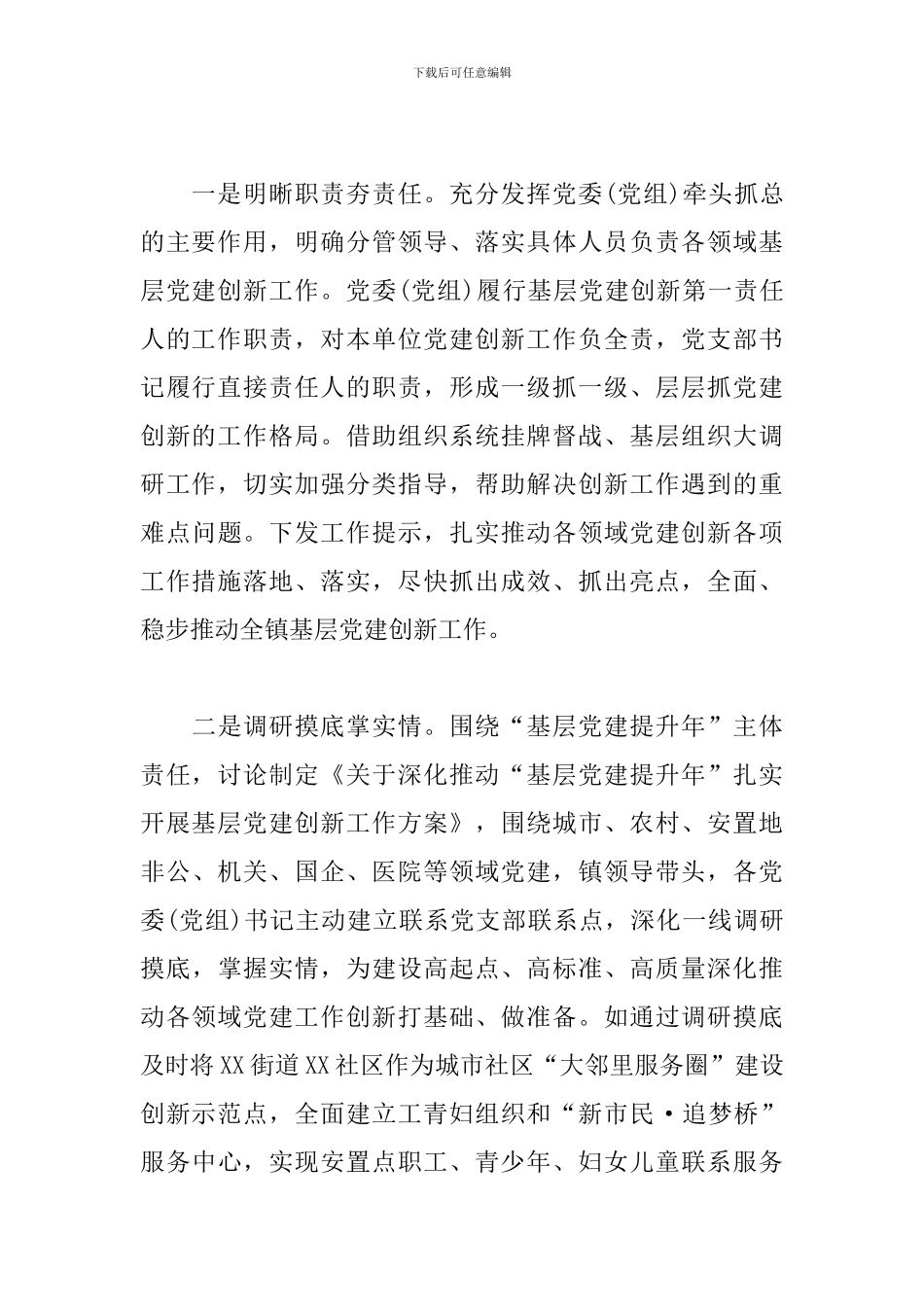 下载后可任意编辑

一是明晰职责夯责任。充分发挥党委(党组)牵头抓总的主要作用，明确分管领导、落实具体人员负责各领域基层党建创新工作。党委(党组)履行基层党建创新第一责任人的工作职责，对本单位党建创新工作负全责，党支部书记履行直接责任人的职责，形成一级抓一级、层层抓党建创新的工作格局。借助组织系统挂牌督战、基层组织大调研工作，切实加强分类指导，帮助解决创新工作遇到的重难点问题。下发工作提示，扎实推动各领域党建创新各项工作措施落地、落实，尽快抓出成效、抓出亮点，全面、稳步推动全镇基层党建创新工作。

二是调研摸底掌实情。围绕“基层党建提升年”主体责任，讨论制定《关于深化推动“基层党建提升年”扎实开展基层党建创新工作方案》，围绕城市、农村、安置地非公、机关、国企、医院等领域党建，镇领导带头，各党委(党组)书记主动建立联系党支部联系点，深化一线调研摸底，掌握实情，为建设高起点、高标准、高质量深化推动各领域党建工作创新打基础、做准备。如通过调研摸底及时将XX街道XX社区作为城市社区“大邻里服务圈”建设创新示范点，全面建立工青妇组织和“新市民·追梦桥”服务中心，实现安置点职工、青少年、妇女儿童联系服务